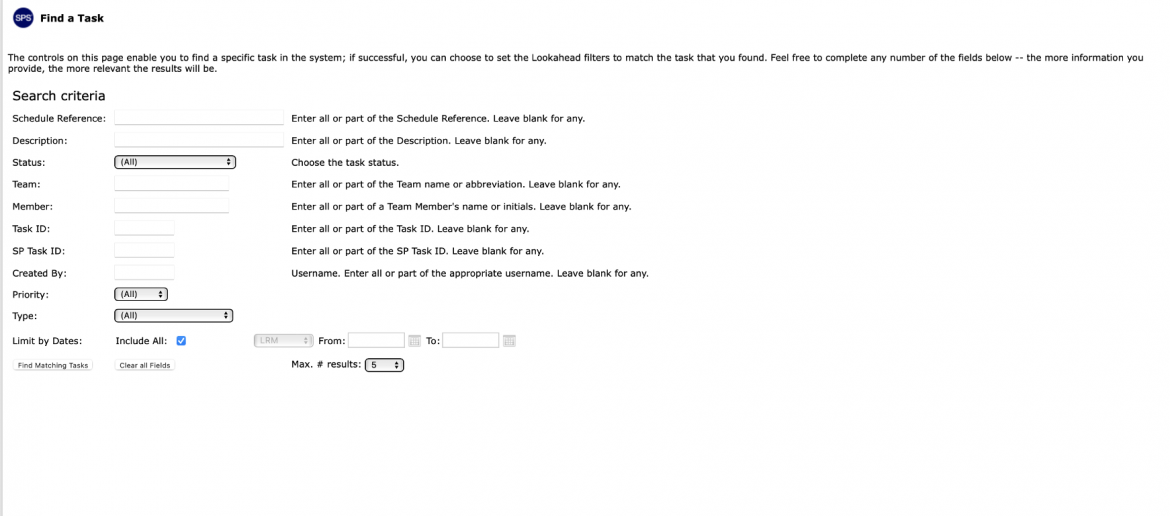 SPS Find a Task

The controls on this page enable you to find a specific task in the system; if successful, you can choose to set the Lookahead filters to match the task that you found. Feel free to complete any number of the fields below -- the more information you provide, the more relevant the results will be.

Search criteria

Schedule Reference: Enter all or part of the Schedule Reference. Leave blank for any.

Description: Enter all or part of the Description. Leave blank for any.

Status: (All) Choose the task status.

Team: Enter all or part of the Team name or abbreviation. Leave blank for any.

Member: Enter all or part of a Team Member's name or initials. Leave blank for any.

Task ID: Enter all or part of the Task ID. Leave blank for any.

SP Task ID: Enter all or part of the SP Task ID. Leave blank for any.

Created By: Username. Enter all or part of the appropriate username. Leave blank for any.

Priority: (All)

Type: (All)

Limit by Dates: Include All: LRM From: To:

Find Matching Tasks Clear all Fields Max. # results: 5